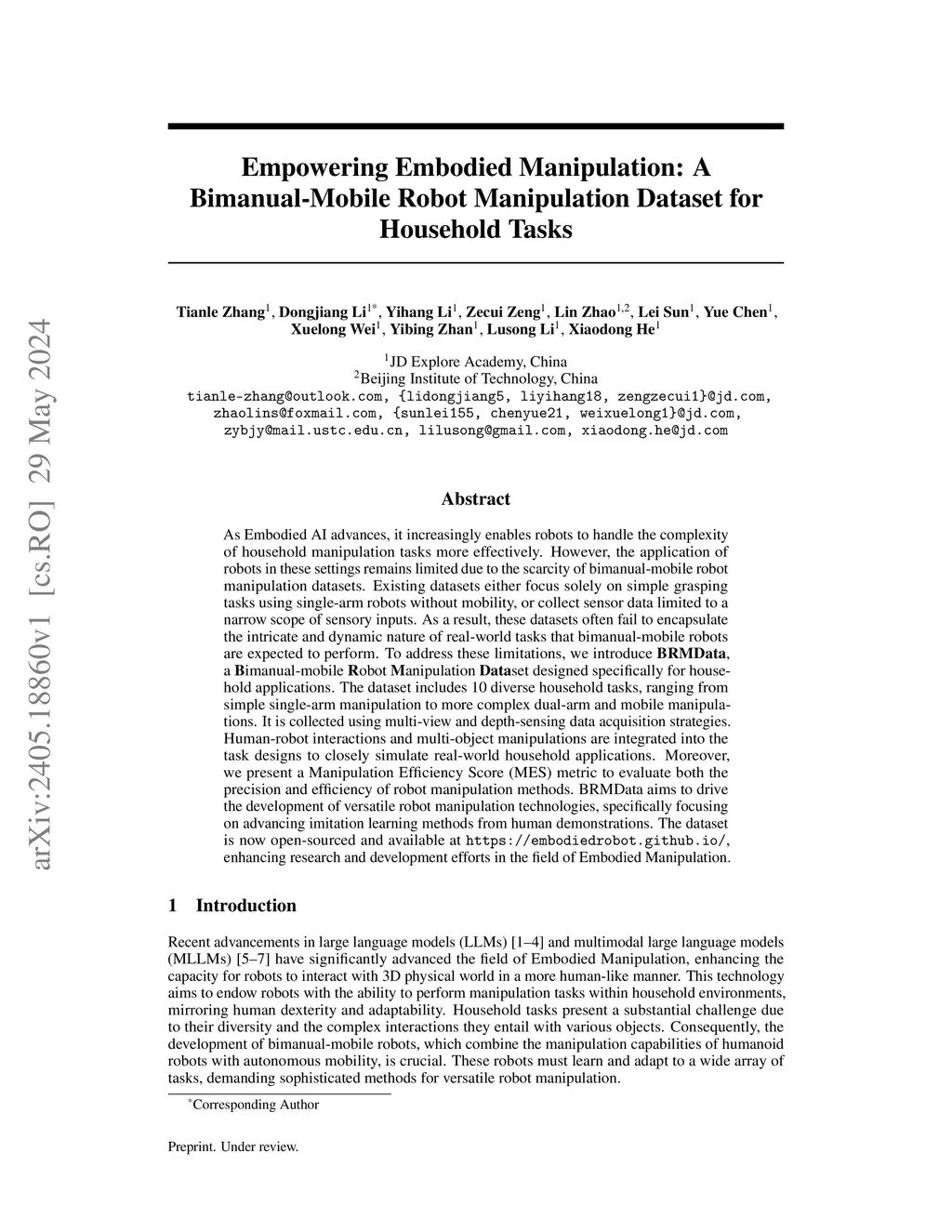 arXiv:2405.18860v1 [cs.RO] 29 May 2024

Empowering Embodied Manipulation: A Bimanual-Mobile Robot Manipulation Dataset for Household Tasks

Tianle Zhang$^1$, Dongjiang Li$^{1*}$, Yihang Li$^1$, Zecui Zeng$^1$, Lin Zhao$^{1,2}$, Lei Sun$^1$, Yue Chen$^1$, Xuelong Wei$^1$, Yibing Zhan$^1$, Lusong Li$^1$, Xiaodong He$^1$

$^1$JD Explore Academy, China
$^2$Beijing Institute of Technology, China
tianle-zhang@outlook.com, {lidongjiang5, liyihang18, zengzecui1}@jd.com, zhaolins@foxmail.com, {sunlei155, chenyue21, weixuelong1}@jd.com, zybjy@mail.ustc.edu.cn, lilusong@gmail.com, xiaodong.he@jd.com

Abstract

As Embodied AI advances, it increasingly enables robots to handle the complexity of household manipulation tasks more effectively. However, the application of robots in these settings remains limited due to the scarcity of bimanual-mobile robot manipulation datasets. Existing datasets either focus solely on simple grasping tasks using single-arm robots without mobility, or collect sensor data limited to a narrow scope of sensory inputs. As a result, these datasets often fail to encapsulate the intricate and dynamic nature of real-world tasks that bimanual-mobile robots are expected to perform. To address these limitations, we introduce BRMData, a Bimanual-mobile Robot Manipulation Dataset designed specifically for household applications. The dataset includes 10 diverse household tasks, ranging from simple single-arm manipulation to more complex dual-arm and mobile manipulations. It is collected using multi-view and depth-sensing data acquisition strategies. Human-robot interactions and multi-object manipulations are integrated into the task designs to closely simulate real-world household applications. Moreover, we present a Manipulation Efficiency Score (MES) metric to evaluate both the precision and efficiency of robot manipulation methods. BRMData aims to drive the development of versatile robot manipulation technologies, specifically focusing on advancing imitation learning methods from human demonstrations. The dataset is now open-sourced and available at https://embodiedrobot.github.io/, enhancing research and development efforts in the field of Embodied Manipulation.

1 Introduction

Recent advancements in large language models (LLMs) [1–4] and multimodal large language models (MLLMs) [5–7] have significantly advanced the field of Embodied Manipulation, enhancing the capacity for robots to interact with 3D physical world in a more human-like manner. This technology aims to endow robots with the ability to perform manipulation tasks within household environments, mirroring human dexterity and adaptability. Household tasks present a substantial challenge due to their diversity and the complex interactions they entail with various objects. Consequently, the development of bimanual-mobile robots, which combine the manipulation capabilities of humanoid robots with autonomous mobility, is crucial. These robots must learn and adapt to a wide array of tasks, demanding sophisticated methods for versatile robot manipulation.

$^*$Corresponding Author

Preprint. Under review.